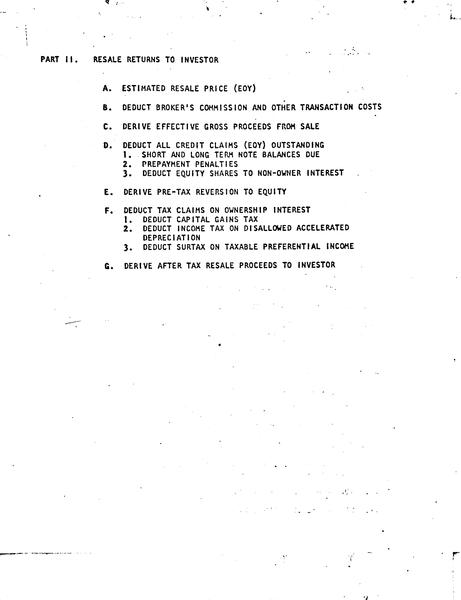 PART II. RESALE RETURNS TO INVESTOR

A. ESTIMATED RESALE PRICE (EOY)

B. DEDUCT BROKER'S COMMISSION AND OTHER TRANSACTION COSTS

C. DERIVE EFFECTIVE GROSS PROCEEDS FROM SALE

D. DEDUCT ALL CREDIT CLAIMS (EOY) OUTSTANDING
1. SHORT AND LONG TERM NOTE BALANCES DUE
2. PREPAYMENT PENALTIES
3. DEDUCT EQUITY SHARES TO NON-OWNER INTEREST

E. DERIVE PRE-TAX REVERSION TO EQUITY

F. DEDUCT TAX CLAIMS ON OWNERSHIP INTEREST
1. DEDUCT CAPITAL GAINS TAX
2. DEDUCT INCOME TAX ON DISALLOWED ACCELERATED DEPRECIATION
3. DEDUCT SURTAX ON TAXABLE PREFERENTIAL INCOME

G. DERIVE AFTER TAX RESALE PROCEEDS TO INVESTOR